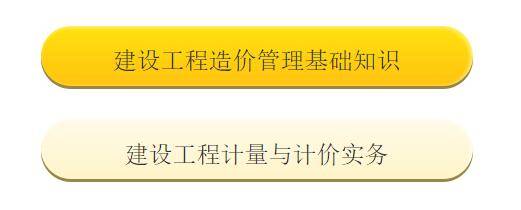 建设工程造价管理基础知识

建设工程计量与计价实务